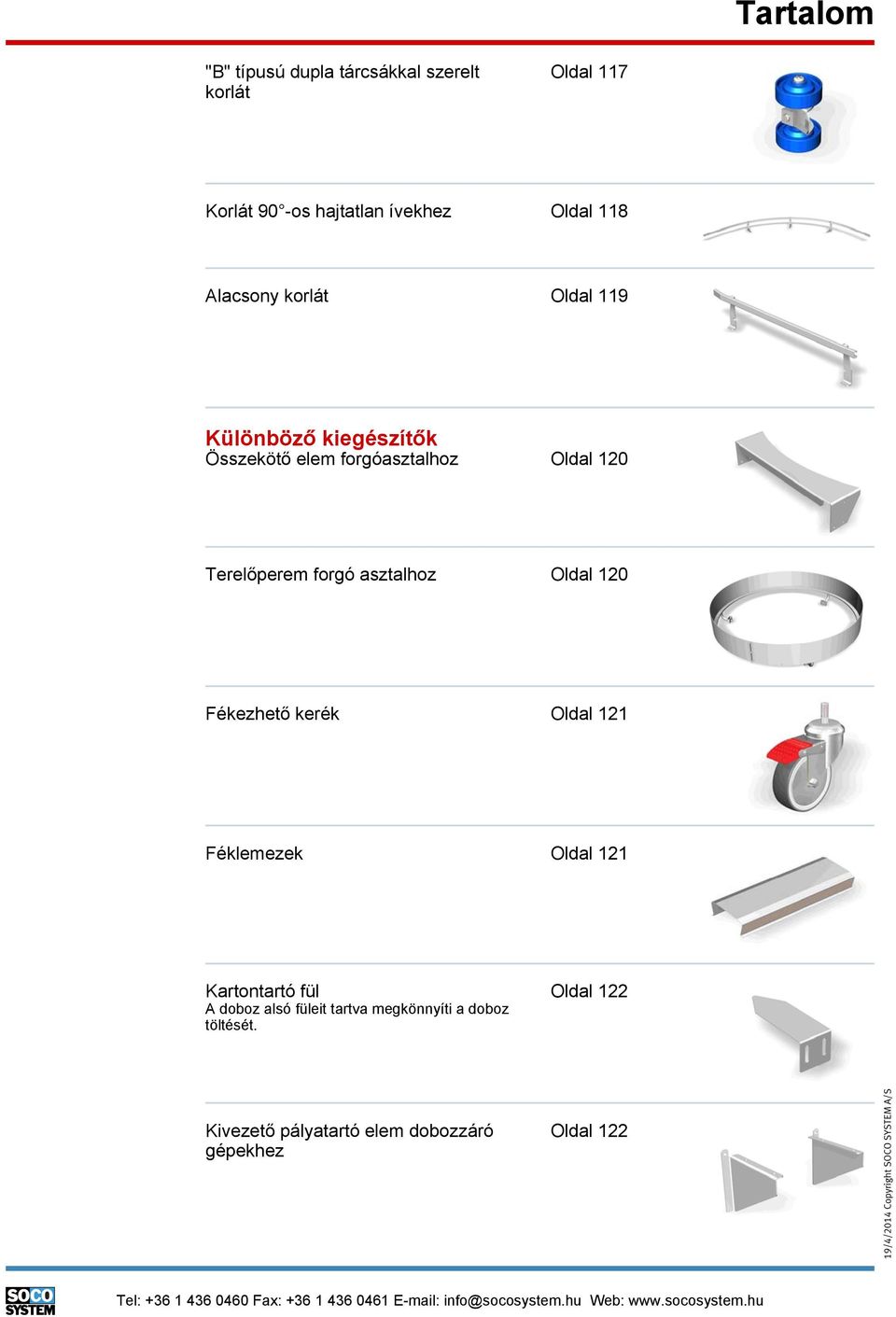 Tartalom

"B" típusú dupla tárcsákkal szerelt korlát
Oldal 117

Korlát 90°-os hajtatlan ívekhez
Oldal 118

Alacsony korlát
Oldal 119

Különböző kiegészítők
Összekötő elem forgóasztalhoz
Oldal 120

Terelőperem forgó asztalhoz
Oldal 120

Fékezhető kerék
Oldal 121

Féklemezek
Oldal 121

Kartontartó fül
A doboz alsó füleit tartva megkönnyíti a doboz töltését.
Oldal 122

Kivezető pályatartó elem dobozzáró gépekhez
Oldal 122

19/4/2014 Copyright SOCO SYSTEM A/S

SOCO SYSTEM

Tel: +36 1 436 0460 Fax: +36 1 436 0461 E-mail: info@socosystem.hu Web: www.socosystem.hu